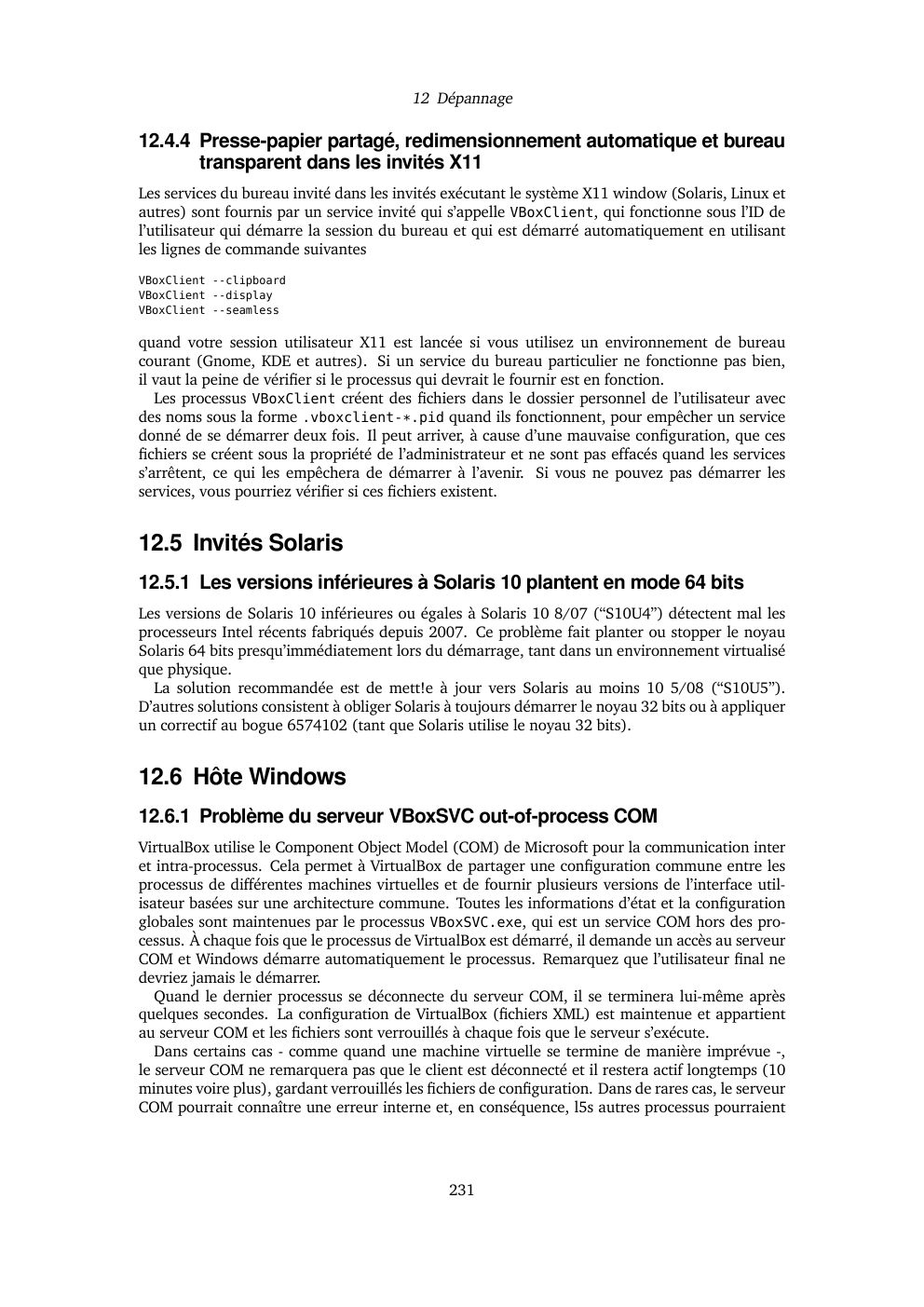 12 Dépannage

12.4.4 Presse-papier partagé, redimensionnement automatique et bureau transparent dans les invités X11

Les services du bureau invité dans les invités exécutant le système X11 window (Solaris, Linux et autres) sont fournis par un service invité qui s'appelle VBoxClient, qui fonctionne sous l'ID de l'utilisateur qui démarre la session du bureau et qui est démarré automatiquement en utilisant les lignes de commande suivantes

VBoxClient --clipboard
VBoxClient --display
VBoxClient --seamless

quand votre session utilisateur X11 est lancée si vous utilisez un environnement de bureau courant (Gnome, KDE et autres). Si un service du bureau particulier ne fonctionne pas bien, il vaut la peine de vérifier si le processus qui devrait le fournir est en fonction.

Les processus VBoxClient créent des fichiers dans le dossier personnel de l'utilisateur avec des noms sous la forme .vboxclient-*.pid quand ils fonctionnent, pour empêcher un service donné de se démarrer deux fois. Il peut arriver, à cause d'une mauvaise configuration, que ces fichiers se créent sous la propriété de l'administrateur et ne sont pas effacés quand les services s'arrêtent, ce qui les empêchera de démarrer à l'avenir. Si vous ne pouvez pas démarrer les services, vous pourriez vérifier si ces fichiers existent.

12.5 Invités Solaris

12.5.1 Les versions inférieures à Solaris 10 plantent en mode 64 bits

Les versions de Solaris 10 inférieures ou égales à Solaris 10 8/07 ("S10U4") détectent mal les processeurs Intel récents fabriqués depuis 2007. Ce problème fait planter ou stopper le noyau Solaris 64 bits presqu'immédiatement lors du démarrage, tant dans un environnement virtualisé que physique.

La solution recommandée est de mett!e à jour vers Solaris au moins 10 5/08 ("S10U5"). D'autres solutions consistent à obliger Solaris à toujours démarrer le noyau 32 bits ou à appliquer un correctif au bogue 6574102 (tant que Solaris utilise le noyau 32 bits).

12.6 Hôte Windows

12.6.1 Problème du serveur VBoxSVC out-of-process COM

VirtualBox utilise le Component Object Model (COM) de Microsoft pour la communication inter et intra-processus. Cela permet à VirtualBox de partager une configuration commune entre les processus de différentes machines virtuelles et de fournir plusieurs versions de l'interface utilisateur basées sur une architecture commune. Toutes les informations d'état et la configuration globales sont maintenues par le processus VBoxSVC.exe, qui est un service COM hors des processus. À chaque fois que le processus de VirtualBox est démarré, il demande un accès au serveur COM et Windows démarre automatiquement le processus. Remarquez que l'utilisateur final ne devriez jamais le démarrer.

Quand le dernier processus se déconnecte du serveur COM, il se terminera lui-même après quelques secondes. La configuration de VirtualBox (fichiers XML) est maintenue et appartient au serveur COM et les fichiers sont verrouillés à chaque fois que le serveur s'exécute.

Dans certains cas - comme quand une machine virtuelle se termine de manière imprévue -, le serveur COM ne remarquera pas que le client est déconnecté et il restera actif longtemps (10 minutes voire plus), gardant verrouillés les fichiers de configuration. Dans de rares cas, le serveur COM pourrait connaître une erreur interne et, en conséquence, l5s autres processus pourraient

231